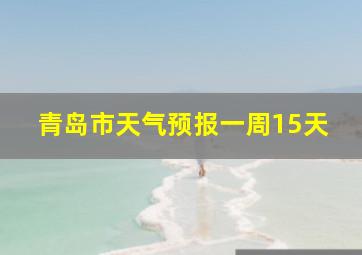 青岛市天气预报一周15天